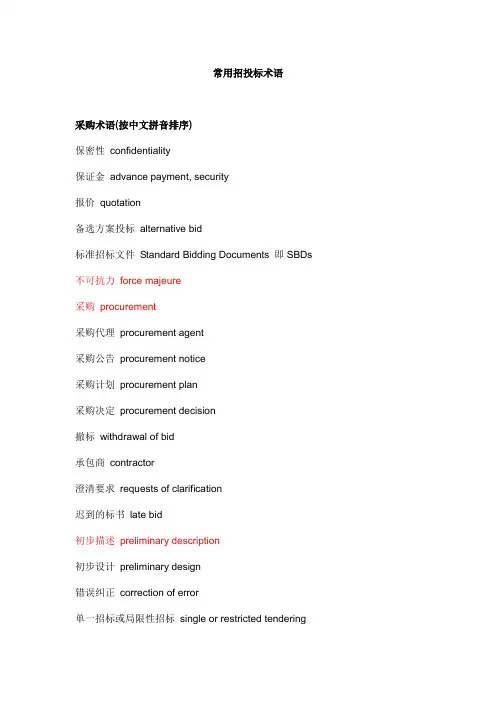 常用招投标术语

采购术语(按中文拼音排序)

保密性 confidentiality

保证金 advance payment, security

报价 quotation

备选方案投标 alternative bid

标准招标文件 Standard Bidding Documents 即 SBDs

不可抗力 force majeure

采购 procurement

采购代理 procurement agent

采购公告 procurement notice

采购计划 procurement plan

采购决定 procurement decision

撤标 withdrawal of bid

承包商 contractor

澄清要求 requests of clarification

迟到的标书 late bid

初步描述 preliminary description

初步设计 preliminary design

错误纠正 correction of error

单一招标或局限性招标 single or restricted tendering